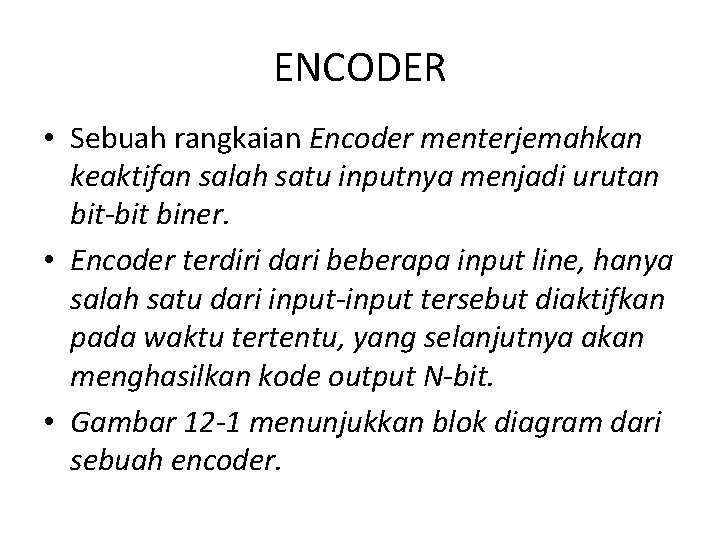 ENCODER

• Sebuah rangkaian Encoder menterjemahkan keaktifan salah satu inputnya menjadi urutan bit-bit biner.

• Encoder terdiri dari beberapa input line, hanya salah satu dari input-input tersebut diaktifkan pada waktu tertentu, yang selanjutnya akan menghasilkan kode output N-bit.

• Gambar 12-1 menunjukkan blok diagram dari sebuah encoder.